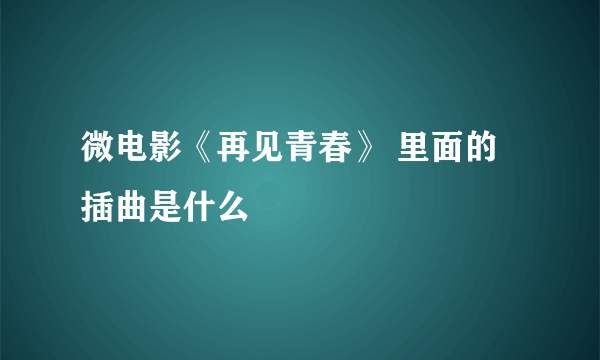 微电影《再见青春》 里面的插曲是什么